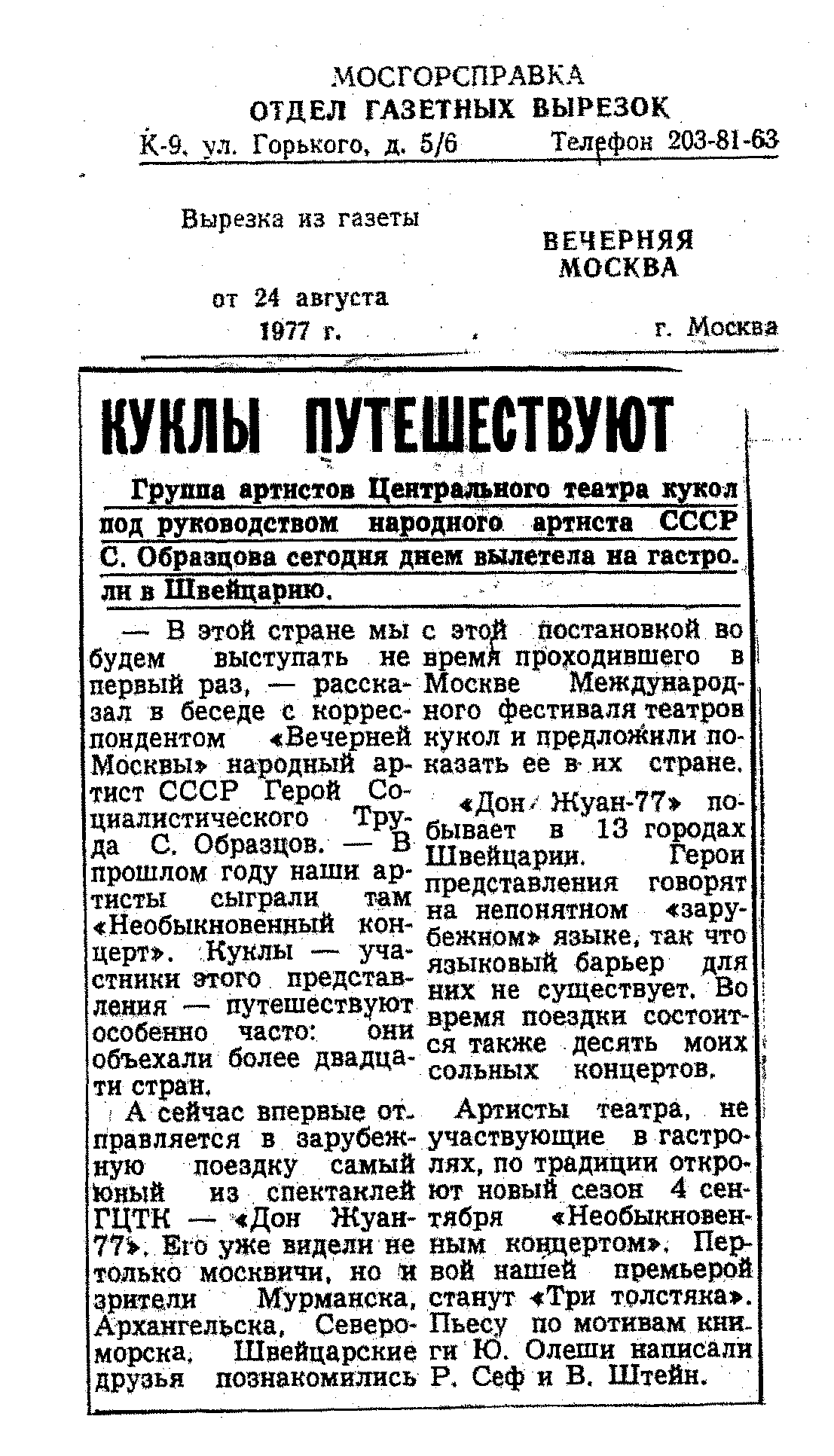 МОСГОРСПРАВКА
ОТДЕЛ ГАЗЕТНЫХ ВЫРЕЗОК
К-9, ул. Горького, д. 5/6 Телефон 203-81-63

Вырезка из газеты
ВЕЧЕРНЯЯ МОСКВА
от 24 августа 1977 г.
г. Москва

КУКЛЫ ПУТЕШЕСТВУЮТ

Группа артистов Центрального театра кукол под руководством народного артиста СССР С. Образцова сегодня днем вылетела на гастроли в Швейцарию.

— В этой стране мы будем выступать не первый раз, — рассказал в беседе с корреспондентом «Вечерней Москвы» народный артист СССР Герой Социалистического Труда С. Образцов. — В прошлом году наши артисты сыграли там «Необыкновенный концерт». Куклы — участники этого представления — путешествуют особенно часто: они объехали более двадцати стран.

А сейчас впервые отправляется в зарубежную поездку самый юный из спектаклей ГЦТК — «Дон Жуан-77». Его уже видели не только москвичи, но и зрители Мурманска, Архангельска, Североморска. Швейцарские друзья познакомились с этой постановкой во время проходившего в Москве Международного фестиваля театров кукол и предложили показать ее в их стране.

«Дон Жуан-77» побывает в 13 городах Швейцарии. Герои представления говорят на непонятном «зарубежном» языке, так что языковый барьер для них не существует. Во время поездки состоится также десять моих сольных концертов.

Артисты театра, не участвующие в гастролях, по традиции откроют новый сезон 4 сентября «Необыкновенным концертом». Первой нашей премьерой станут «Три толстяка». Пьесу по мотивам книги Ю. Олеши написали Р. Сеф и В. Штейн.